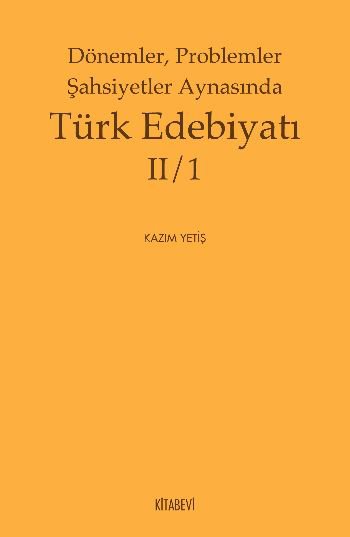 Dönemler, Problemler
Şahsiyetler Aynasında
Türk Edebiyatı
II/1

KAZIM YETİŞ

KİTABEVİ